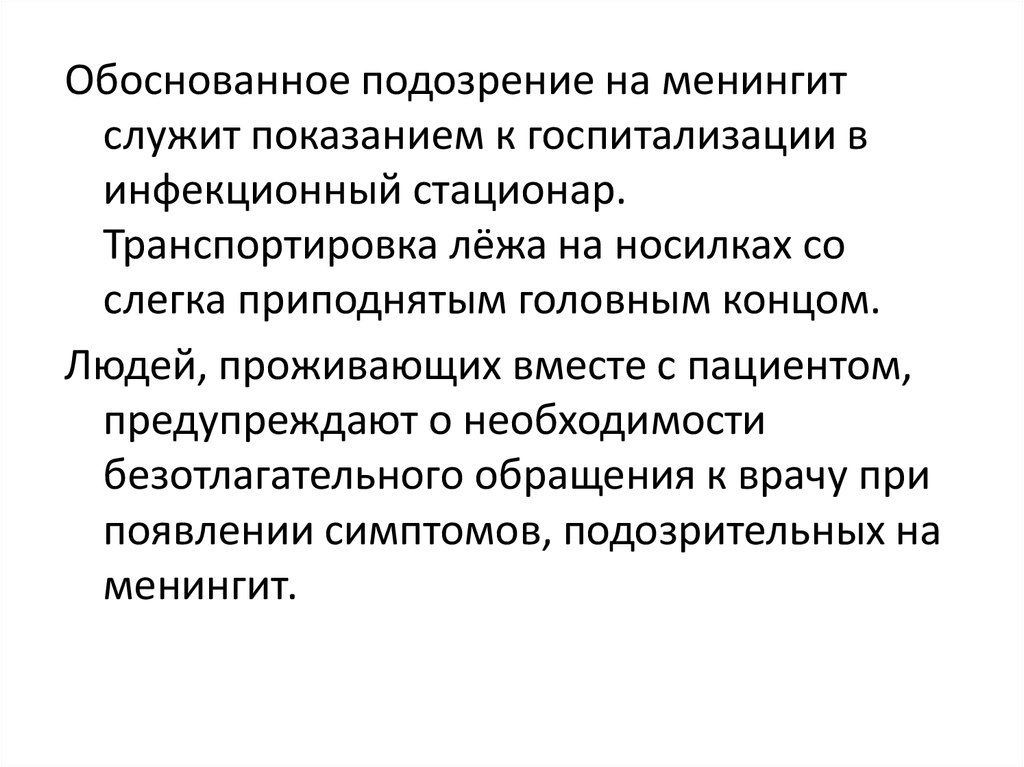 Обоснованное подозрение на менингит служит показанием к госпитализации в инфекционный стационар. Транспортировка лёжа на носилках со слегка приподнятым головным концом.

Людей, проживающих вместе с пациентом, предупреждают о необходимости безотлагательного обращения к врачу при появлении симптомов, подозрительных на менингит.